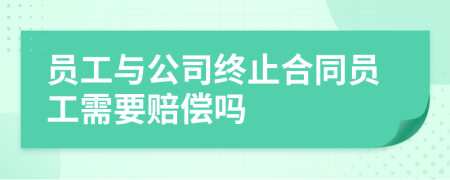 员工与公司终止合同员工需要赔偿吗